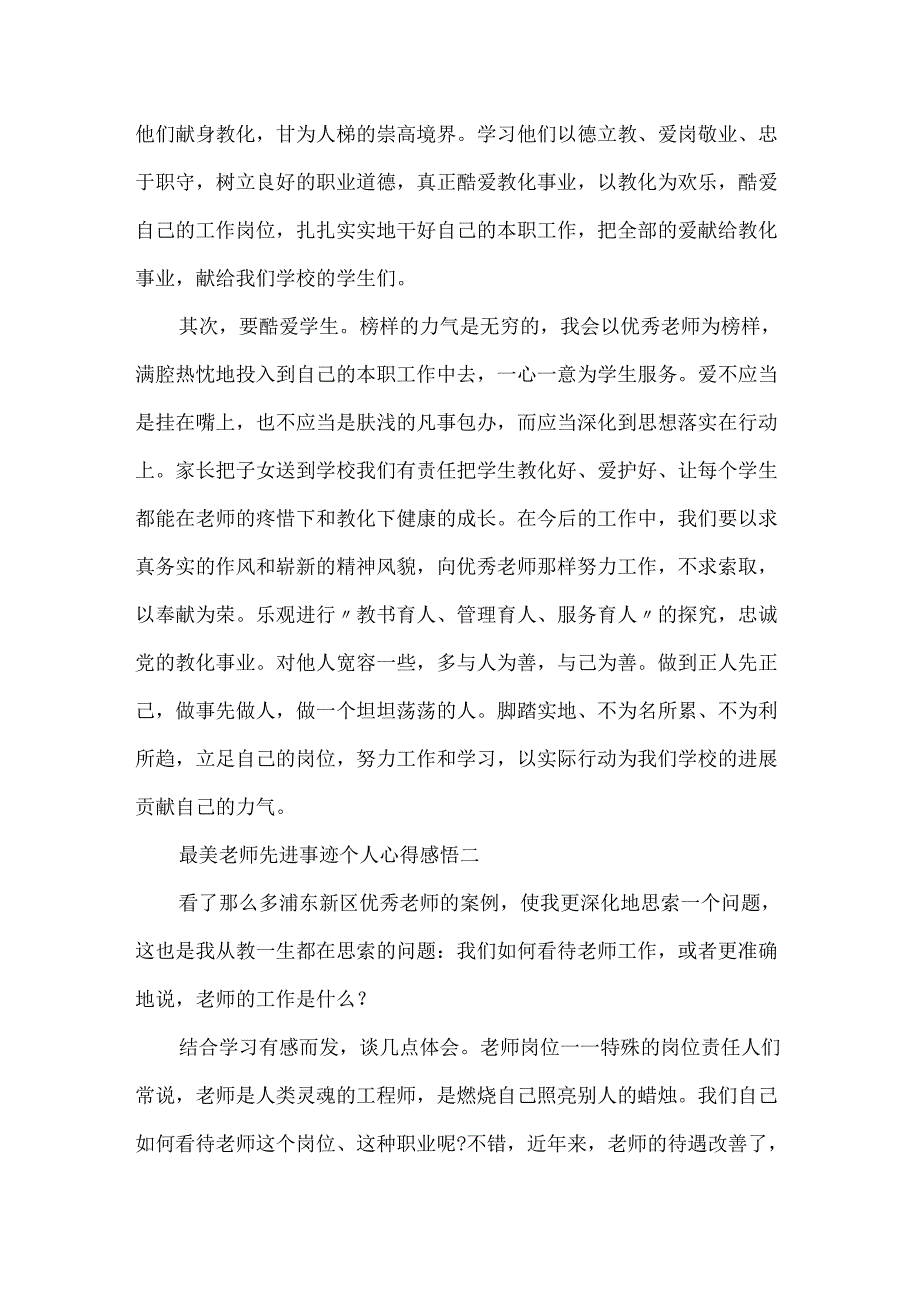 他们献身教化，甘为人梯的崇高境界。学习他们以德立教、爱岗敬业、忠于职守，树立良好的职业道德，真正酷爱教化事业，以教化为欢乐，酷爱自己的工作岗位，扎扎实实地干好自己的本职工作，把全部的爱献给教化事业，献给我们学校的学生们。

其次，要酷爱学生。榜样的力气是无穷的，我会以优秀老师为榜样，满腔热忱地投入到自己的本职工作中去，一心一意为学生服务。爱不应当是挂在嘴上，也不应当是肤浅的凡事包办，而应当深化到思想落实在行动上。家长把子女送到学校我们有责任把学生教化好、爱护好、让每个学生都能在老师的疼惜下和教化下健康的成长。在今后的工作中，我们要以求真务实的作风和崭新的精神风貌，向优秀老师那样努力工作，不求索取，以奉献为荣。乐观进行〃教书育人、管理育人、服务育人〃的探究，忠诚党的教化事业。对他人宽容一些，多与人为善，与己为善。做到正人先正己，做事先做人，做一个坦坦荡荡的人。脚踏实地、不为名所累、不为利所趋，立足自己的岗位，努力工作和学习，以实际行动为我们学校的进展贡献自己的力气。

最美老师先进事迹个人心得感悟二

看了那么多浦东新区优秀老师的案例，使我更深化地思索一个问题，这也是我从教一生都在思索的问题：我们如何看待老师工作，或者更准确地说，老师的工作是什么？

结合学习有感而发，谈几点体会。老师岗位一一特殊的岗位责任人们常说，老师是人类灵魂的工程师，是燃烧自己照亮别人的蜡烛。我们自己如何看待老师这个岗位、这种职业呢?不错，近年来，老师的待遇改善了，